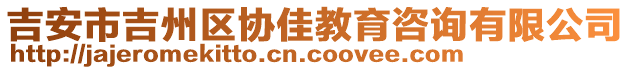 吉安市吉州区协佳教育咨询有限公司
http://jajeromekitto.cn.coovee.com